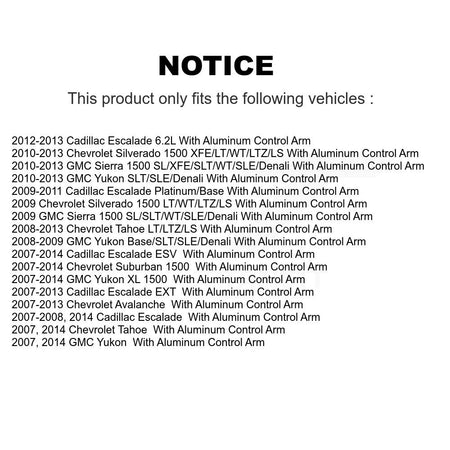 NOTICE

This product only fits the following vehicles :

2012-2013 Cadillac Escalade 6.2L With Aluminum Control Arm
2010-2013 Chevrolet Silverado 1500 XFE/LT/WT/LTZ/LS With Aluminum Control Arm
2010-2013 GMC Sierra 1500 SL/XFE/SLT/WT/SLE/Denali With Aluminum Control Arm
2010-2013 GMC Yukon SLT/SLE/Denali With Aluminum Control Arm
2009-2011 Cadillac Escalade Platinum/Base With Aluminum Control Arm
2009 Chevrolet Silverado 1500 LT/WT/LTZ/LS With Aluminum Control Arm
2009 GMC Sierra 1500 SL/SLT/WT/SLE/Denali With Aluminum Control Arm
2008-2013 Chevrolet Tahoe LT/LTZ/LS With Aluminum Control Arm
2008-2009 GMC Yukon Base/SLT/SLE/Denali With Aluminum Control Arm
2007-2014 Cadillac Escalade ESV With Aluminum Control Arm
2007-2014 Chevrolet Suburban 1500 With Aluminum Control Arm
2007-2014 GMC Yukon XL 1500 With Aluminum Control Arm
2007-2013 Cadillac Escalade EXT With Aluminum Control Arm
2007-2013 Chevrolet Avalanche With Aluminum Control Arm
2007-2008, 2014 Cadillac Escalade With Aluminum Control Arm
2007, 2014 Chevrolet Tahoe With Aluminum Control Arm
2007, 2014 GMC Yukon With Aluminum Control Arm